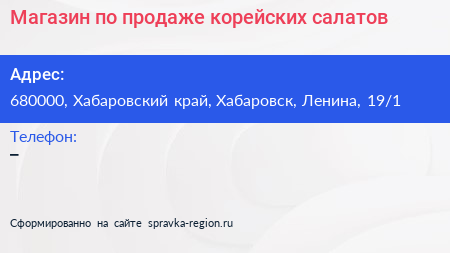 Магазин по продаже корейских салатов

Адрес:
680000, Хабаровский край, Хабаровск, Ленина, 19/1

Телефон:
–

Сформированно на сайте spravka-region.ru